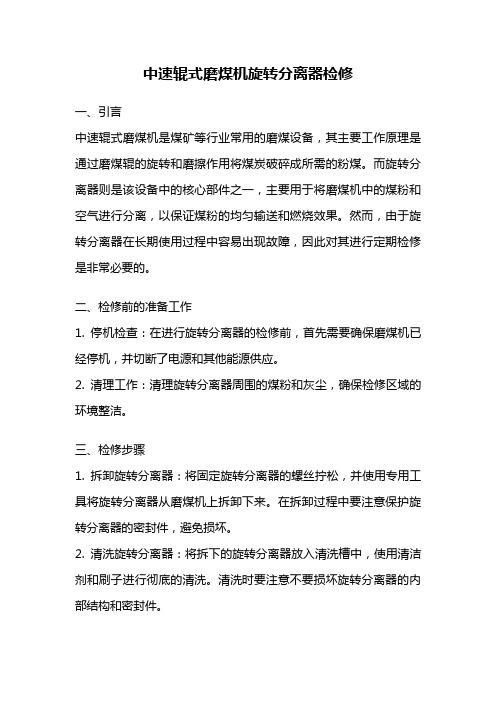 中速辊式磨煤机旋转分离器检修

一、引言

中速辊式磨煤机是煤矿等行业常用的磨煤设备，其主要工作原理是通过磨煤辊的旋转和磨擦作用将煤炭破碎成所需的粉煤。而旋转分离器则是该设备中的核心部件之一，主要用于将磨煤机中的煤粉和空气进行分离，以保证煤粉的均匀输送和燃烧效果。然而，由于旋转分离器在长期使用过程中容易出现故障，因此对其进行定期检修是非常必要的。

二、检修前的准备工作

1. 停机检查：在进行旋转分离器的检修前，首先需要确保磨煤机已经停机，并切断了电源和其他能源供应。

2. 清理工作：清理旋转分离器周围的煤粉和灰尘，确保检修区域的环境整洁。

三、检修步骤

1. 拆卸旋转分离器：将固定旋转分离器的螺丝拧松，并使用专用工具将旋转分离器从磨煤机上拆卸下来。在拆卸过程中要注意保护旋转分离器的密封件，避免损坏。

2. 清洗旋转分离器：将拆下的旋转分离器放入清洗槽中，使用清洁剂和刷子进行彻底的清洗。清洗时要注意不要损坏旋转分离器的内部结构和密封件。